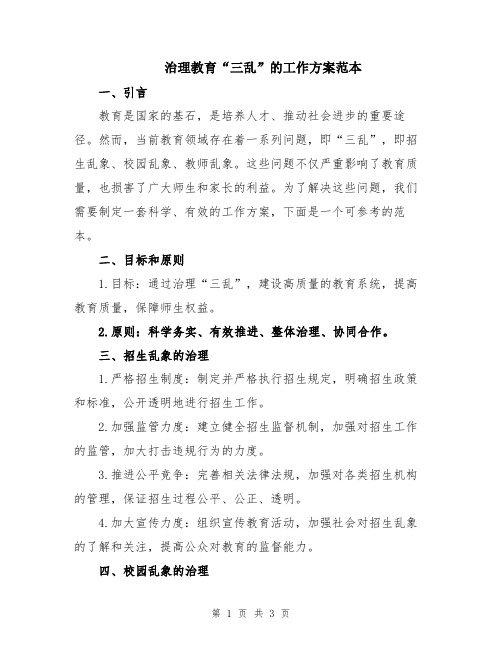 治理教育“三乱”的工作方案范本

一、引言

教育是国家的基石，是培养人才、推动社会进步的重要途径。然而，当前教育领域存在着一系列问题，即“三乱”，即招生乱象、校园乱象、教师乱象。这些问题不仅严重影响了教育质量，也损害了广大师生和家长的利益。为了解决这些问题，我们需要制定一套科学、有效的工作方案，下面是一个可参考的范本。

二、目标和原则

1.目标：通过治理“三乱”，建设高质量的教育系统，提高教育质量，保障师生权益。

2.原则：科学务实、有效推进、整体治理、协同合作。

三、招生乱象的治理

1.严格招生制度：制定并严格执行招生规定，明确招生政策和标准，公开透明地进行招生工作。

2.加强监管力度：建立健全招生监督机制，加强对招生工作的监管，加大打击违规行为的力度。

3.推进公平竞争：完善相关法律法规，加强对各类招生机构的管理，保证招生过程公平、公正、透明。

4.加大宣传力度：组织宣传教育活动，加强社会对招生乱象的了解和关注，提高公众对教育的监督能力。

四、校园乱象的治理

第 1 页 共 3 页